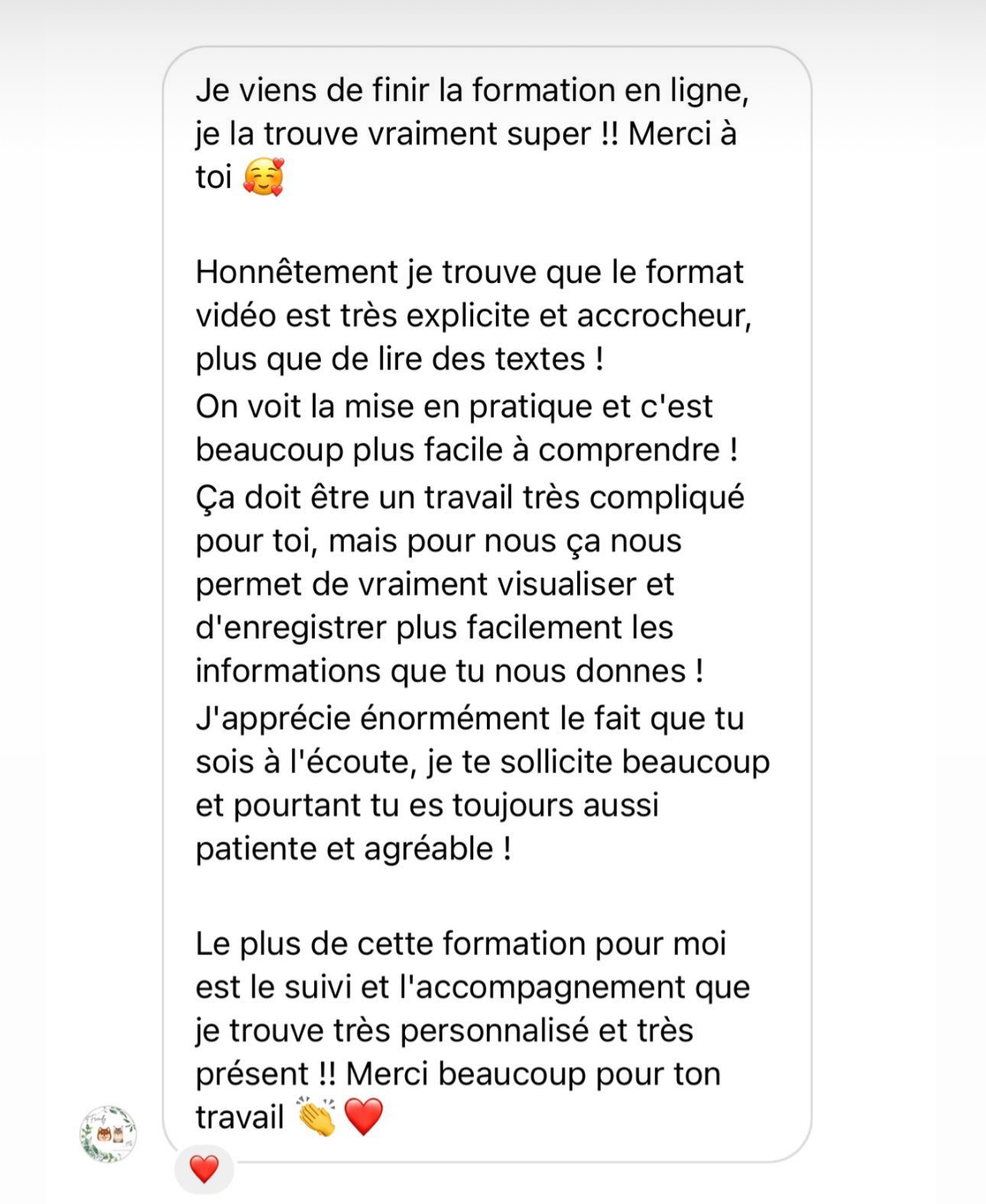 Je viens de finir la formation en ligne, je la trouve vraiment super !! Merci à toi 🥰

Honnêtement je trouve que le format vidéo est très explicite et accrocheur, plus que de lire des textes !
On voit la mise en pratique et c'est beaucoup plus facile à comprendre !
Ça doit être un travail très compliqué pour toi, mais pour nous ça nous permet de vraiment visualiser et d'enregistrer plus facilement les informations que tu nous donnes !
J'apprécie énormément le fait que tu sois à l'écoute, je te sollicite beaucoup et pourtant tu es toujours aussi patiente et agréable !

Le plus de cette formation pour moi est le suivi et l'accompagnement que je trouve très personnalisé et très présent !! Merci beaucoup pour ton travail 👏❤️

❤️